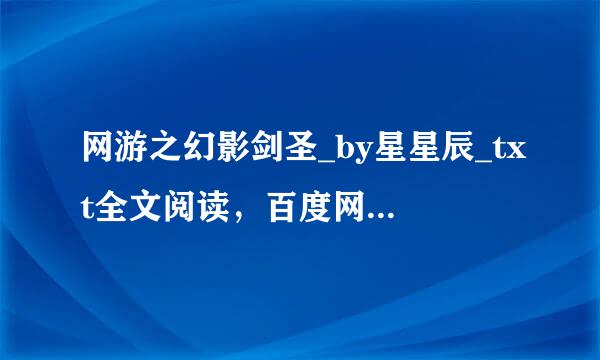 网游之幻影剑圣_by星星辰_txt全文阅读，百度网...